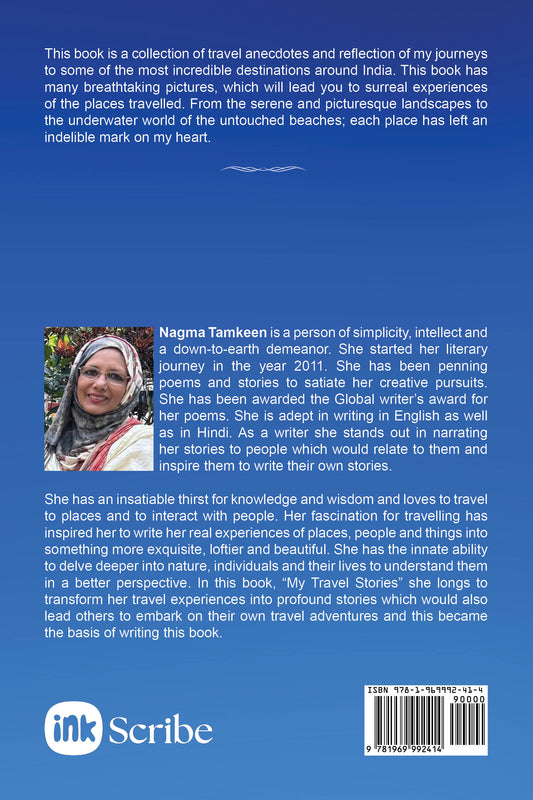 This book is a collection of travel anecdotes and reflection of my journeys to some of the most incredible destinations around India. This book has many breathtaking pictures, which will lead you to surreal experiences of the places travelled. From the serene and picturesque landscapes to the underwater world of the untouched beaches; each place has left an indelible mark on my heart.

Nagma Tamkeen is a person of simplicity, intellect and a down-to-earth demeanor. She started her literary journey in the year 2011. She has been penning poems and stories to satiate her creative pursuits. She has been awarded the Global writer's award for her poems. She is adept in writing in English as well as in Hindi. As a writer she stands out in narrating her stories to people which would relate to them and inspire them to write their own stories.

She has an insatiable thirst for knowledge and wisdom and loves to travel to places and to interact with people. Her fascination for travelling has inspired her to write her real experiences of places, people and things into something more exquisite, loftier and beautiful. She has the innate ability to delve deeper into nature, individuals and their lives to understand them in a better perspective. In this book, "My Travel Stories" she longs to transform her travel experiences into profound stories which would also lead others to embark on their own travel adventures and this became the basis of writing this book.

ink Scribe

ISBN 978-1-969992-41-4
90000
9 781969 992414